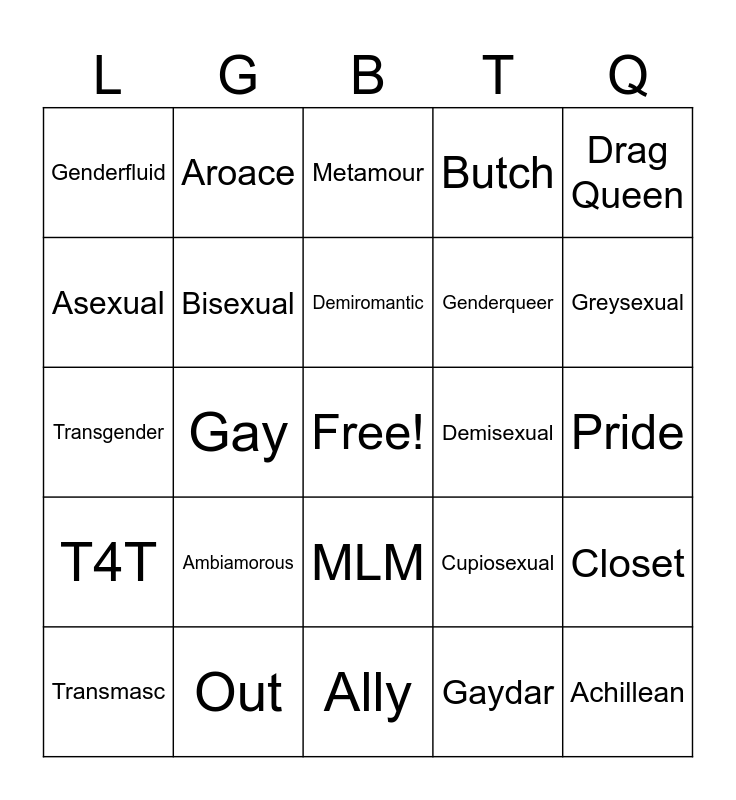 | L | G | B | T | Q |
|---|---|---|---|---|
| Genderfluid | Aroace | Metamour | Butch | Drag Queen |
| Asexual | Bisexual | Demiromantic | Genderqueer | Greysexual |
| Transgender | Gay | Free! | Demisexual | Pride |
| T4T | Ambiamorous | MLM | Cupiosexual | Closet |
| Transmasc | Out | Ally | Gaydar | Achillean |